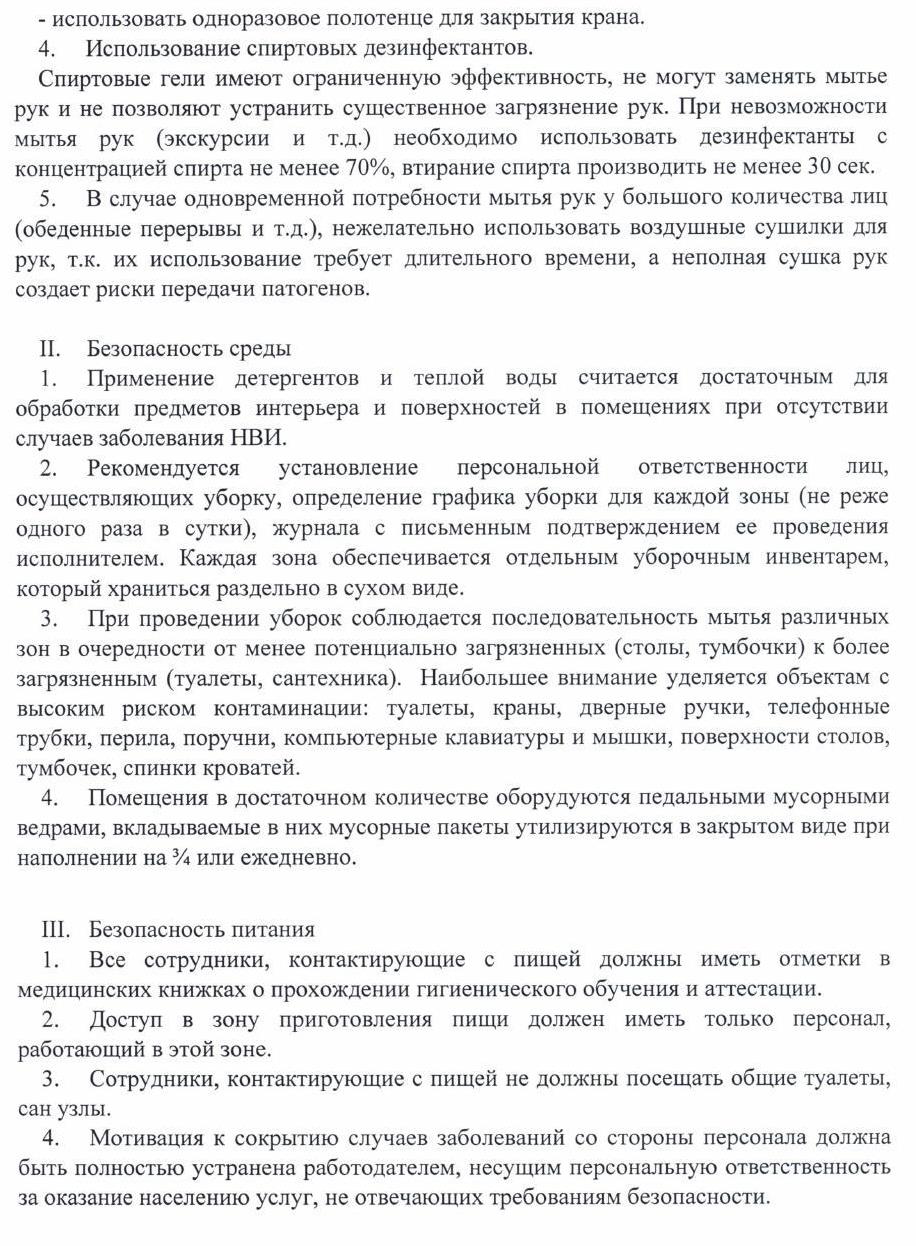 - использовать одноразовое полотенце для закрытия крана.
4. Использование спиртовых дезинфектантов.
Спиртовые гели имеют ограниченную эффективность, не могут заменять мытье рук и не позволяют устранить существенное загрязнение рук. При невозможности мытья рук (экскурсии и т.д.) необходимо использовать дезинфектанты с концентрацией спирта не менее 70%, втирание спирта производить не менее 30 сек.
5. В случае одновременной потребности мытья рук у большого количества лиц (обеденные перерывы и т.д.), нежелательно использовать воздушные сушилки для рук, т.к. их использование требует длительного времени, а неполная сушка рук создает риски передачи патогенов.

II. Безопасность среды
1. Применение детергентов и теплой воды считается достаточным для обработки предметов интерьера и поверхностей в помещениях при отсутствии случаев заболевания НВИ.
2. Рекомендуется установление персональной ответственности лиц, осуществляющих уборку, определение графика уборки для каждой зоны (не реже одного раза в сутки), журнала с письменным подтверждением ее проведения исполнителем. Каждая зона обеспечивается отдельным уборочным инвентарем, который храниться раздельно в сухом виде.
3. При проведении уборок соблюдается последовательность мытья различных зон в очередности от менее потенциально загрязненных (столы, тумбочки) к более загрязненным (туалеты, сантехника). Наибольшее внимание уделяется объектам с высоким риском контаминации: туалеты, краны, дверные ручки, телефонные трубки, перила, поручни, компьютерные клавиатуры и мышки, поверхности столов, тумбочек, спинки кроватей.
4. Помещения в достаточном количестве оборудуются педальными мусорными ведрами, вкладываемые в них мусорные пакеты утилизируются в закрытом виде при наполнении на ¾ или ежедневно.

III. Безопасность питания
1. Все сотрудники, контактирующие с пищей должны иметь отметки в медицинских книжках о прохождении гигиенического обучения и аттестации.
2. Доступ в зону приготовления пищи должен иметь только персонал, работающий в этой зоне.
3. Сотрудники, контактирующие с пищей не должны посещать общие туалеты, сан узлы.
4. Мотивация к сокрытию случаев заболеваний со стороны персонала должна быть полностью устранена работодателем, несущим персональную ответственность за оказание населению услуг, не отвечающих требованиям безопасности.